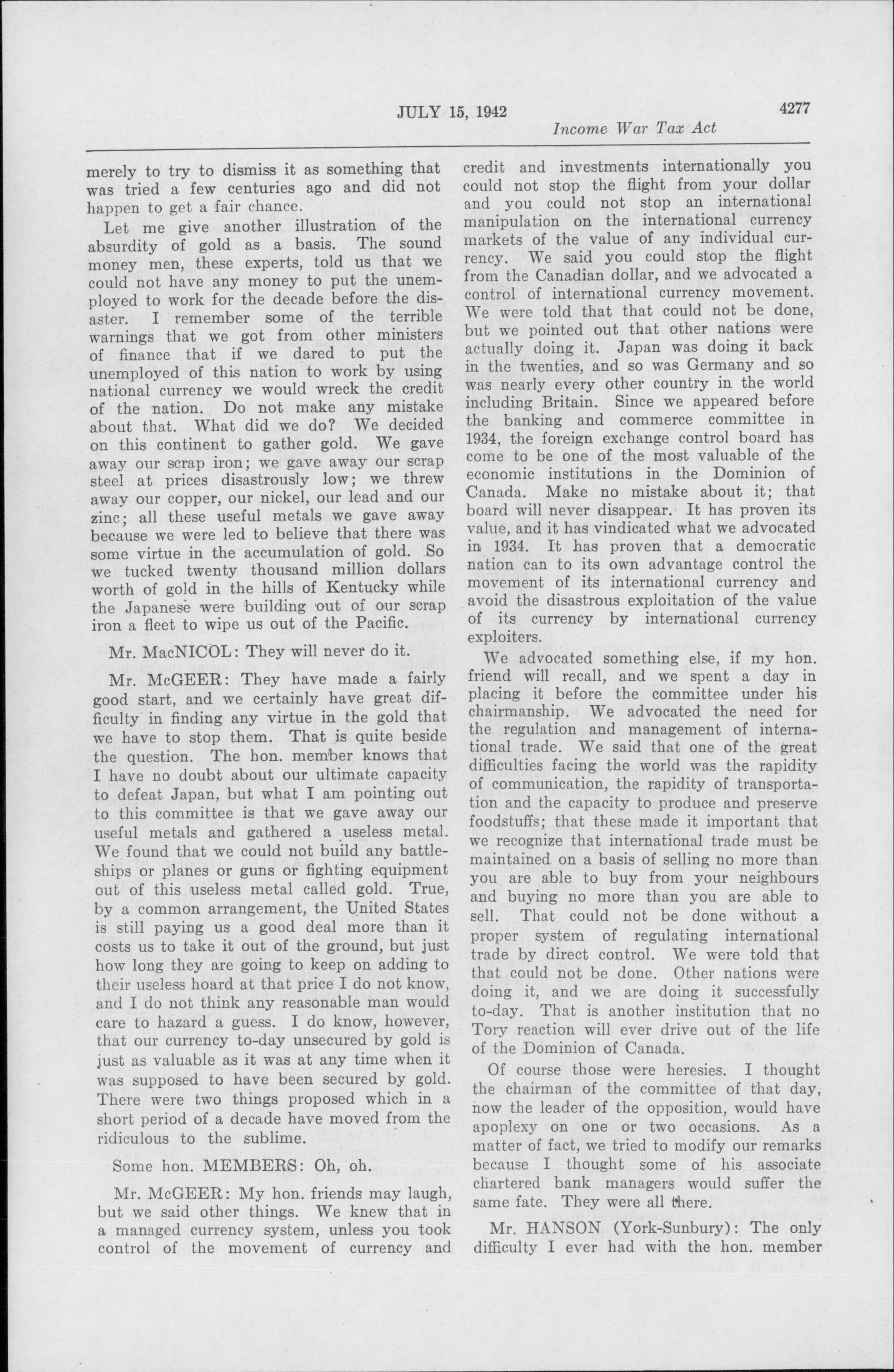 JULY 15, 1942

4277

Income War Tax Act

merely to try to dismiss it as something that was tried a few centuries ago and did not happen to get a fair chance.

Let me give another illustration of the absurdity of gold as a basis. The sound money men, these experts, told us that we could not have any money to put the unemployed to work for the decade before the disaster. I remember some of the terrible warnings that we got from other ministers of finance that if we dared to put the unemployed of this nation to work by using national currency we would wreck the credit of the nation. Do not make any mistake about that. What did we do? We decided on this continent to gather gold. We gave away our scrap iron; we gave away our scrap steel at prices disastrously low; we threw away our copper, our nickel, our lead and our zinc; all these useful metals we gave away because we were led to believe that there was some virtue in the accumulation of gold. So we tucked twenty thousand million dollars worth of gold in the hills of Kentucky while the Japanese were building out of our scrap iron a fleet to wipe us out of the Pacific.

Mr. MacNICOL: They will never do it.

Mr. McGEER: They have made a fairly good start, and we certainly have great difficulty in finding any virtue in the gold that we have to stop them. That is quite beside the question. The hon. member knows that I have no doubt about our ultimate capacity to defeat Japan, but what I am pointing out to this committee is that we gave away our useful metals and gathered a useless metal. We found that we could not build any battleships or planes or guns or fighting equipment out of this useless metal called gold. True, by a common arrangement, the United States is still paying us a good deal more than it costs us to take it out of the ground, but just how long they are going to keep on adding to their useless hoard at that price I do not know, and I do not think any reasonable man would care to hazard a guess. I do know, however, that our currency to-day unsecured by gold is just as valuable as it was at any time when it was supposed to have been secured by gold. There were two things proposed which in a short period of a decade have moved from the ridiculous to the sublime.

Some hon. MEMBERS: Oh, oh.

Mr. McGEER: My hon. friends may laugh, but we said other things. We knew that in a managed currency system, unless you took control of the movement of currency and credit and investments internationally you could not stop the flight from your dollar and you could not stop an international manipulation on the international currency markets of the value of any individual currency. We said you could stop the flight from the Canadian dollar, and we advocated a control of international currency movement. We were told that that could not be done, but we pointed out that other nations were actually doing it. Japan was doing it back in the twenties, and so was Germany and so was nearly every other country in the world including Britain. Since we appeared before the banking and commerce committee in 1934, the foreign exchange control board has come to be one of the most valuable of the economic institutions in the Dominion of Canada. Make no mistake about it; that board will never disappear. It has proven its value, and it has vindicated what we advocated in 1934. It has proven that a democratic nation can to its own advantage control the movement of its international currency and avoid the disastrous exploitation of the value of its currency by international currency exploiters.

We advocated something else, if my hon. friend will recall, and we spent a day in placing it before the committee under his chairmanship. We advocated the need for the regulation and management of international trade. We said that one of the great difficulties facing the world was the rapidity of communication, the rapidity of transportation and the capacity to produce and preserve foodstuffs; that these made it important that we recognize that international trade must be maintained on a basis of selling no more than you are able to buy from your neighbours and buying no more than you are able to sell. That could not be done without a proper system of regulating international trade by direct control. We were told that that could not be done. Other nations were doing it, and we are doing it successfully to-day. That is another institution that no Tory reaction will ever drive out of the life of the Dominion of Canada.

Of course those were heresies. I thought the chairman of the committee of that day, now the leader of the opposition, would have apoplexy on one or two occasions. As a matter of fact, we tried to modify our remarks because I thought some of his associate chartered bank managers would suffer the same fate. They were all there.

Mr. HANSON (York-Sunbury): The only difficulty I ever had with the hon. member